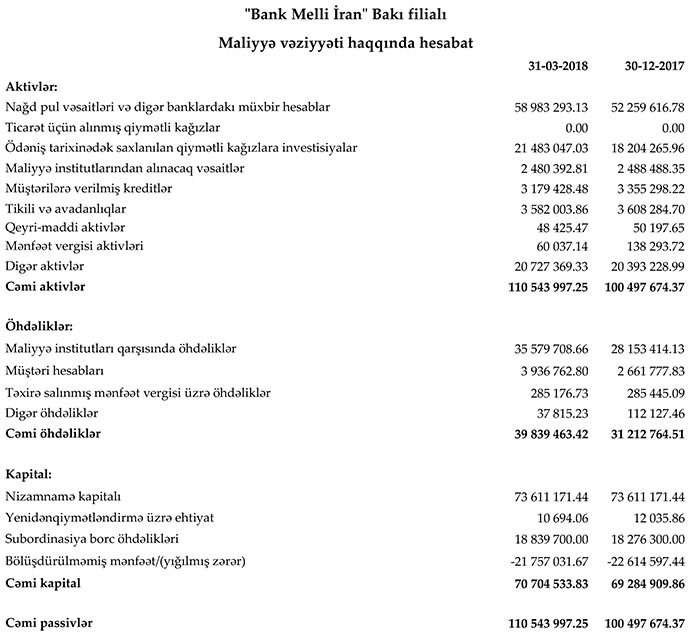 "Bank Melli İran" Bakı filialı

Maliyyə vəziyyəti haqqında hesabat

| | 31-03-2018 | 30-12-2017 |
|---|---|---|
| **Aktivlər:** | | |
| Nağd pul vəsaitləri və digər banklardakı müxbir hesablar | 58 983 293.13 | 52 259 616.78 |
| Ticarət üçün alınmış qiymətli kağızlar | 0.00 | 0.00 |
| Ödəniş tarixinədək saxlanılan qiymətli kağızlara investisiyalar | 21 483 047.03 | 18 204 265.96 |
| Maliyyə institutlarından alınacaq vəsaitlər | 2 480 392.81 | 2 488 488.35 |
| Müştərilərə verilmiş kreditlər | 3 179 428.48 | 3 355 298.22 |
| Tikili və avadanlıqlar | 3 582 003.86 | 3 608 284.70 |
| Qeyri-maddi aktivlər | 48 425.47 | 50 197.65 |
| Mənfəət vergisi aktivləri | 60 037.14 | 138 293.72 |
| Digər aktivlər | 20 727 369.33 | 20 393 228.99 |
| **Cəmi aktivlər** | **110 543 997.25** | **100 497 674.37** |
| **Öhdəliklər:** | | |
| Maliyyə institutları qarşısında öhdəliklər | 35 579 708.66 | 28 153 414.13 |
| Müştəri hesabları | 3 936 762.80 | 2 661 777.83 |
| Təxirə salınmış mənfəət vergisi üzrə öhdəliklər | 285 176.73 | 285 445.09 |
| Digər öhdəliklər | 37 815.23 | 112 127.46 |
| **Cəmi öhdəliklər** | **39 839 463.42** | **31 212 764.51** |
| **Kapital:** | | |
| Nizamnamə kapitalı | 73 611 171.44 | 73 611 171.44 |
| Yenidənqiymətləndirmə üzrə ehtiyat | 10 694.06 | 12 035.86 |
| Subordinasiya borc öhdəlikləri | 18 839 700.00 | 18 276 300.00 |
| Bölüşdürülməmiş mənfəət/(yığılmış zərər) | -21 757 031.67 | -22 614 597.44 |
| **Cəmi kapital** | **70 704 533.83** | **69 284 909.86** |
| **Cəmi passivlər** | **110 543 997.25** | **100 497 674.37** |